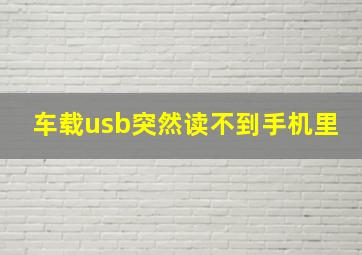 车载usb突然读不到手机里